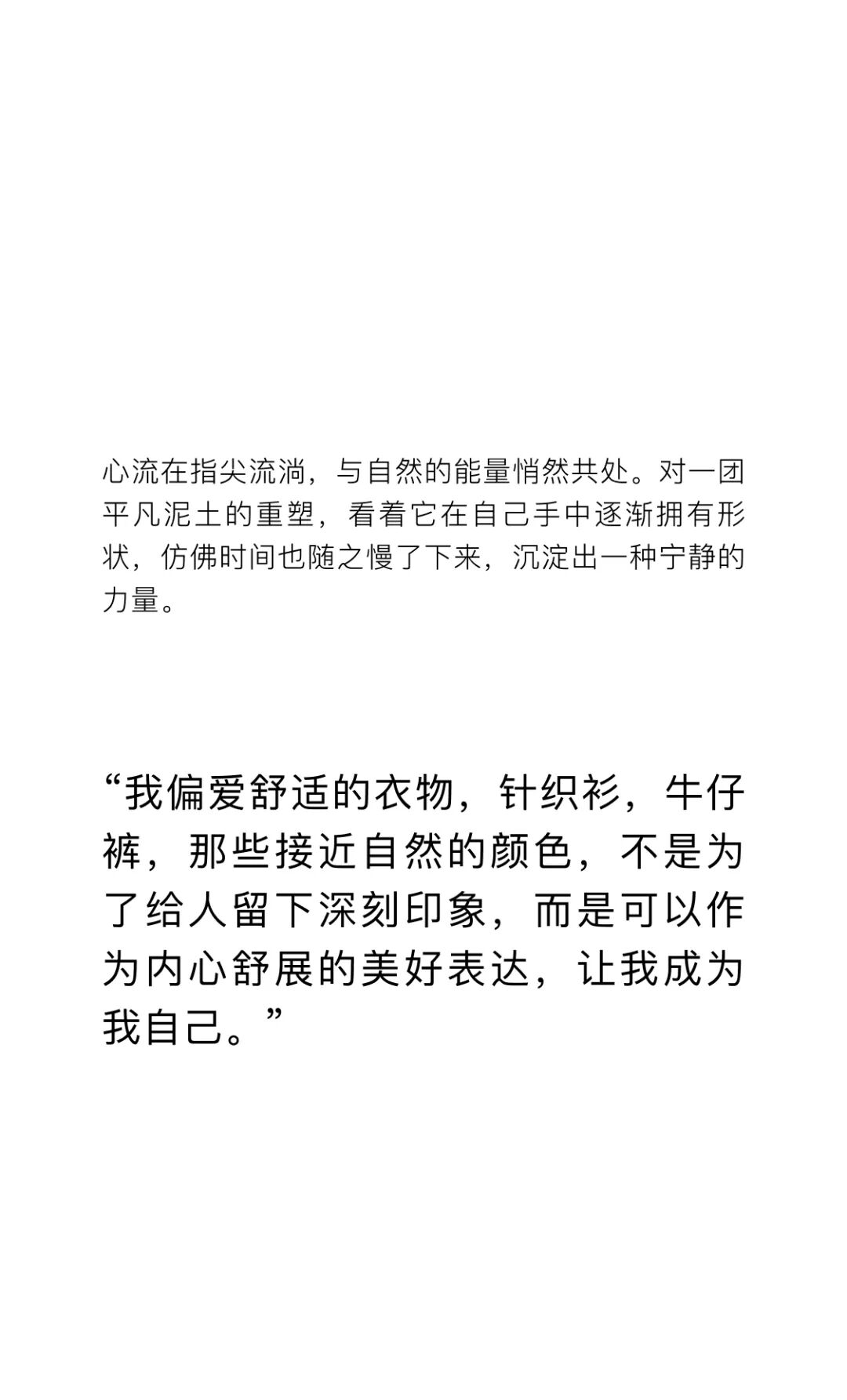 心流在指尖流淌，与自然的能量悄然共处。对一团平凡泥土的重塑，看着它在自己手中逐渐拥有形状，仿佛时间也随之慢了下来，沉淀出一种宁静的力量。

“我偏爱舒适的衣物，针织衫，牛仔裤，那些接近自然的颜色，不是为了给人留下深刻印象，而是可以作为内心舒展的美好表达，让我成为我自己。”